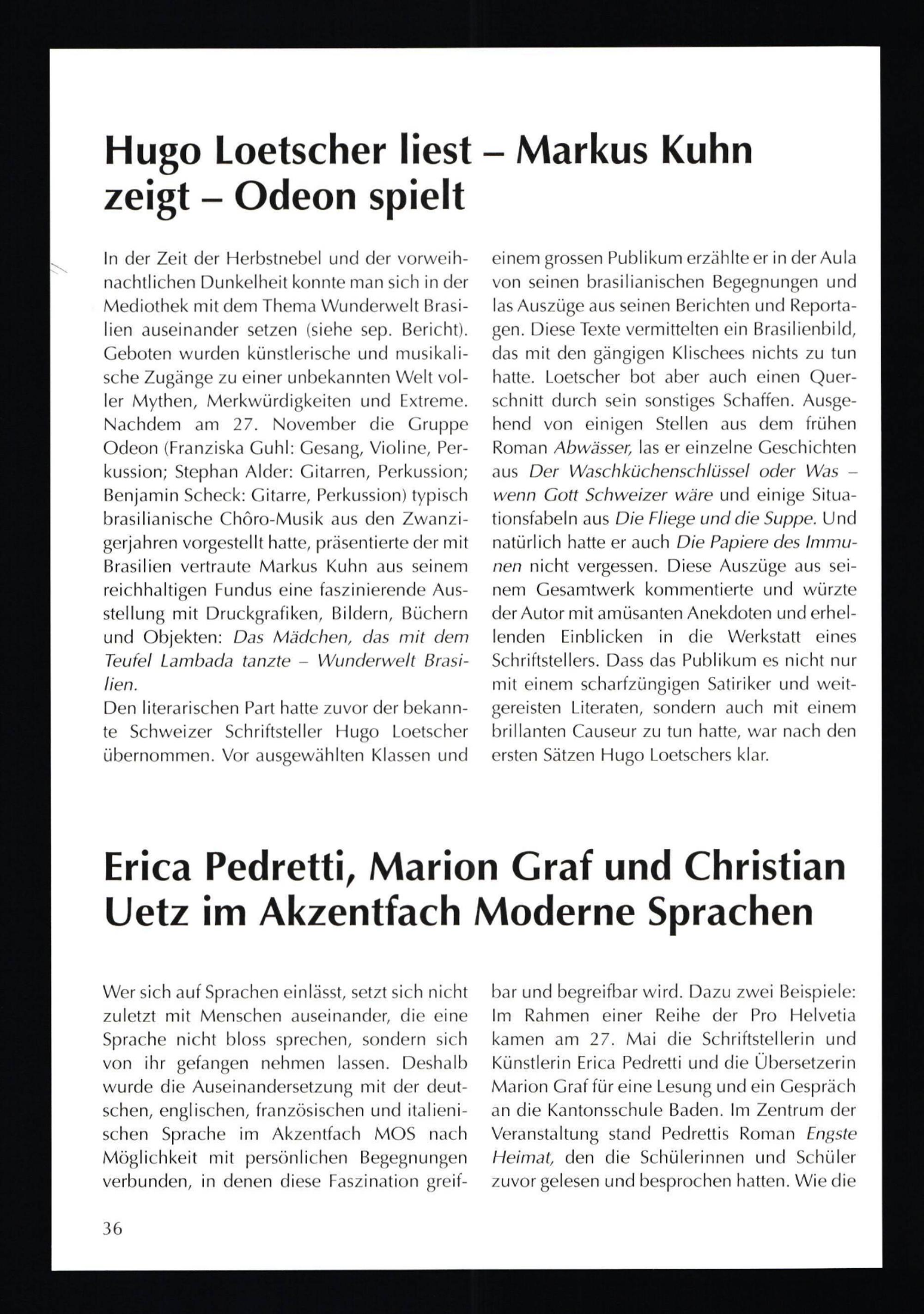 Hugo Loetscher liest – Markus Kuhn zeigt – Odeon spielt

In der Zeit der Herbstnebel und der vorweihnachtlichen Dunkelheit konnte man sich in der Mediothek mit dem Thema Wunderwelt Brasilien auseinander setzen (siehe sep. Bericht). Geboten wurden künstlerische und musikalische Zugänge zu einer unbekannten Welt voller Mythen, Merkwürdigkeiten und Extreme. Nachdem am 27. November die Gruppe Odeon (Franziska Guhl: Gesang, Violine, Perkussion; Stephan Alder: Gitarren, Perkussion; Benjamin Scheck: Gitarre, Perkussion) typisch brasilianische Chôro-Musik aus den Zwanzigerjahren vorgestellt hatte, präsentierte der mit Brasilien vertraute Markus Kuhn aus seinem reichhaltigen Fundus eine faszinierende Ausstellung mit Druckgrafiken, Bildern, Büchern und Objekten: Das Mädchen, das mit dem Teufel Lambada tanzte – Wunderwelt Brasilien.
Den literarischen Part hatte zuvor der bekannte Schweizer Schriftsteller Hugo Loetscher übernommen. Vor ausgewählten Klassen und einem grossen Publikum erzählte er in der Aula von seinen brasilianischen Begegnungen und las Auszüge aus seinen Berichten und Reportagen. Diese Texte vermittelten ein Brasilienbild, das mit den gängigen Klischees nichts zu tun hatte. Loetscher bot aber auch einen Querschnitt durch sein sonstiges Schaffen. Ausgehend von einigen Stellen aus dem frühen Roman Abwässer, las er einzelne Geschichten aus Der Waschküchenschlüssel oder Was – wenn Gott Schweizer wäre und einige Situationsfabeln aus Die Fliege und die Suppe. Und natürlich hatte er auch Die Papiere des Immunen nicht vergessen. Diese Auszüge aus seinem Gesamtwerk kommentierte und würzte der Autor mit amüsanten Anekdoten und erhellenden Einblicken in die Werkstatt eines Schriftstellers. Dass das Publikum es nicht nur mit einem scharfzüngigen Satiriker und weitgereisten Literaten, sondern auch mit einem brillanten Causeur zu tun hatte, war nach den ersten Sätzen Hugo Loetschers klar.

Erica Pedretti, Marion Graf und Christian Uetz im Akzentfach Moderne Sprachen

Wer sich auf Sprachen einlässt, setzt sich nicht zuletzt mit Menschen auseinander, die eine Sprache nicht bloss sprechen, sondern sich von ihr gefangen nehmen lassen. Deshalb wurde die Auseinandersetzung mit der deutschen, englischen, französischen und italienischen Sprache im Akzentfach MOS nach Möglichkeit mit persönlichen Begegnungen verbunden, in denen diese Faszination greifbar und begreifbar wird. Dazu zwei Beispiele: Im Rahmen einer Reihe der Pro Helvetia kamen am 27. Mai die Schriftstellerin und Künstlerin Erica Pedretti und die Übersetzerin Marion Graf für eine Lesung und ein Gespräch an die Kantonsschule Baden. Im Zentrum der Veranstaltung stand Pedrettis Roman Engste Heimat, den die Schülerinnen und Schüler zuvor gelesen und besprochen hatten. Wie die

36